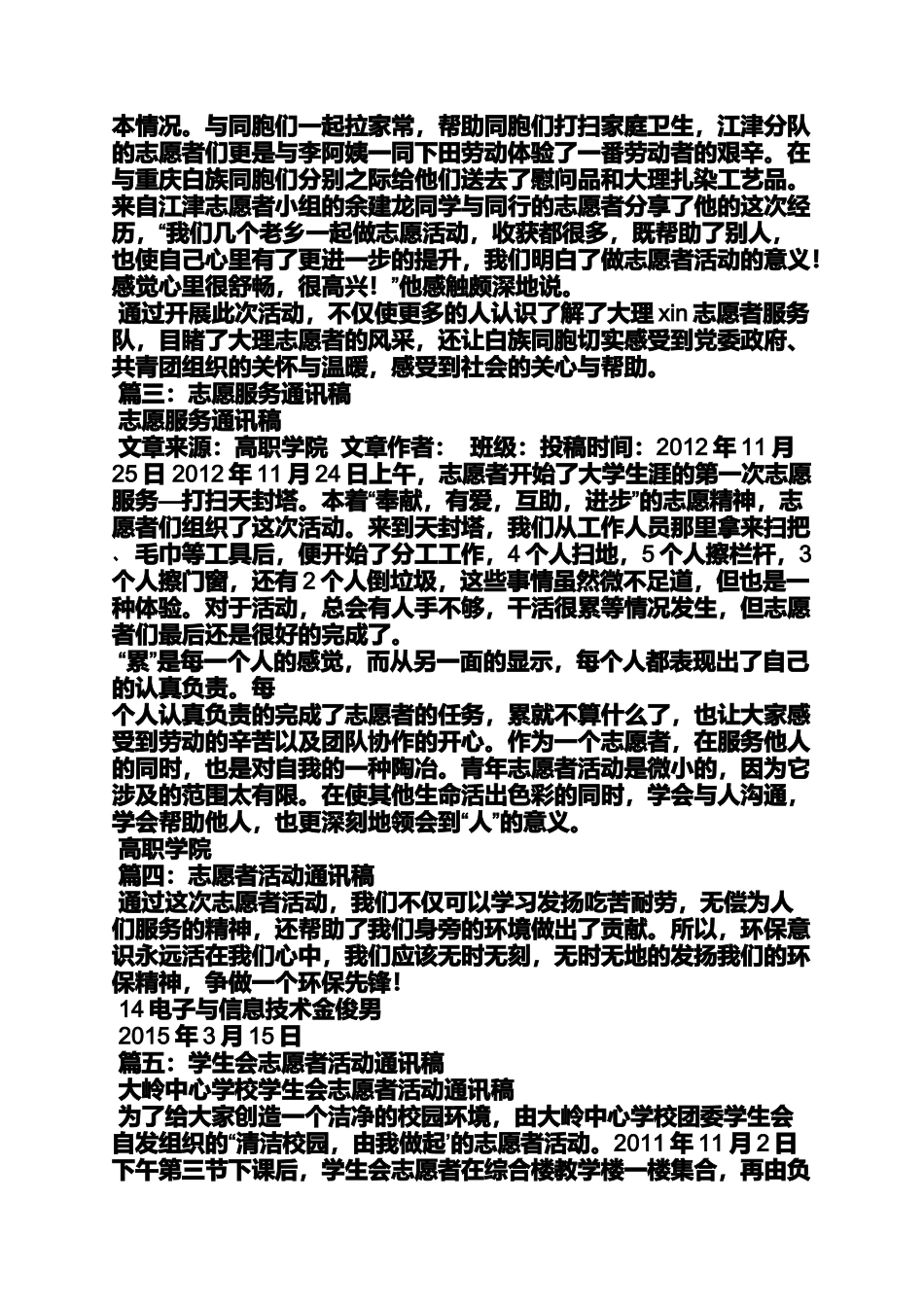 本情况。与同胞们一起拉家常，帮助同胞们打扫家庭卫生，江津分队的志愿者们更是与李阿姨一同下田劳动体验了一番劳动者的艰辛。在与重庆白族同胞们分别之际给他们送去了慰问品和大理扎染工艺品。来自江津志愿者小组的余建龙同学与同行的志愿者分享了他的这次经历，“我们几个老乡一起做志愿活动，收获都很多，既帮助了别人，也使自己心里有了更进一步的提升，我们明白了做志愿者活动的意义！感觉心里很舒畅，很高兴！”他感触颇深地说。

通过开展此次活动，不仅使更多的人认识了解了大理 xin 志愿者服务队，目睹了大理志愿者的风采，还让白族同胞切实感受到党委政府、共青团组织的关怀与温暖，感受到社会的关心与帮助。

篇三：志愿服务通讯稿

志愿服务通讯稿

文章来源：高职学院 文章作者： 班级：投稿时间：2012 年 11 月 25 日 2012 年 11 月 24 日上午，志愿者开始了大学生涯的第一次志愿服务—打扫天封塔。本着“奉献，有爱，互助，进步”的志愿精神，志愿者们组织了这次活动。来到天封塔，我们从工作人员那里拿来扫把、毛巾等工具后，便开始了分工工作，4 个人扫地，5 个人擦栏杆，3 个人擦门窗，还有 2 个人倒垃圾，这些事情虽然微不足道，但也是一种体验。对于活动，总会有人手不够，干活很累等情况发生，但志愿者们最后还是很好的完成了。

“累”是每一个人的感觉，而从另一面的显示，每个人都表现出了自己的认真负责。每

个人认真负责的完成了志愿者的任务，累就不算什么了，也让大家感受到劳动的辛苦以及团队协作的开心。作为一个志愿者，在服务他人的同时，也是对自我的一种陶冶。青年志愿者活动是微小的，因为它涉及的范围太有限。在使其他生命活出色彩的同时，学会与人沟通，学会帮助他人，也更深刻地领会到“人”的意义。

高职学院

篇四：志愿者活动通讯稿

通过这次志愿者活动，我们不仅可以学习发扬吃苦耐劳，无偿为人们服务的精神，还帮助了我们身旁的环境做出了贡献。所以，环保意识永远活在我们心中，我们应该无时无刻，无时无地的发扬我们的环保精神，争做一个环保先锋！

14 电子与信息技术金俊男

2015 年 3 月 15 日

篇五：学生会志愿者活动通讯稿

大岭中心学校学生会志愿者活动通讯稿

为了给大家创造一个洁净的校园环境，由大岭中心学校团委学生会自发组织的“清洁校园，由我做起’的志愿者活动。2011 年 11 月 2 日下午第三节下课后，学生会志愿者在综合楼教学楼一楼集合，再由负